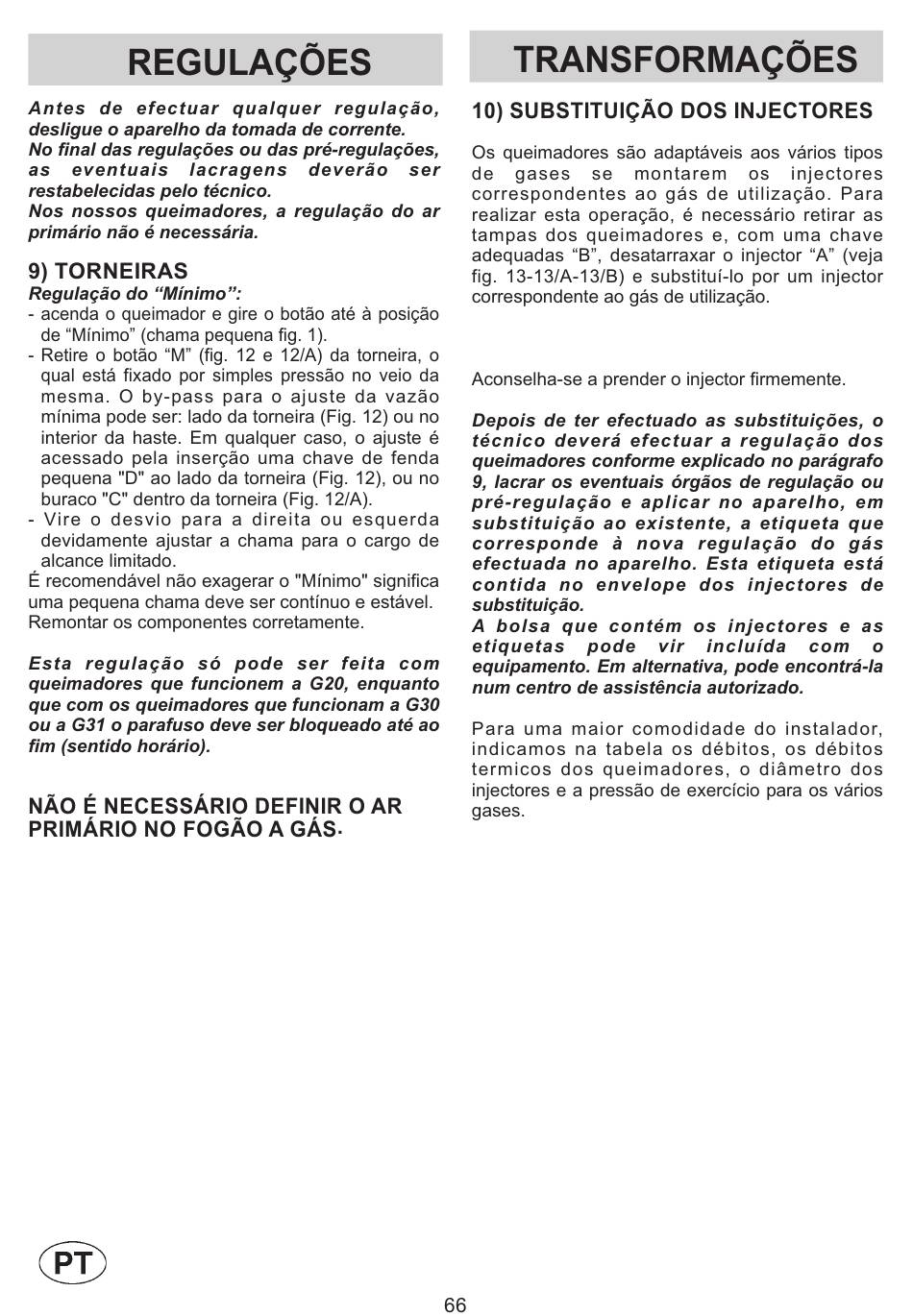 REGULAÇÕES

Antes de efectuar qualquer regulação, desligue o aparelho da tomada de corrente.
No final das regulações ou das pré-regulações, as eventuais lacragens deverão ser restabelecidas pelo técnico.
Nos nossos queimadores, a regulação do ar primário não é necessária.

9) TORNEIRAS
Regulação do “Mínimo”:
- acenda o queimador e gire o botão até à posição de “Mínimo” (chama pequena fig. 1).
- Retire o botão “M” (fig. 12 e 12/A) da torneira, o qual está fixado por simples pressão no veio da mesma. O by-pass para o ajuste da vazão mínima pode ser: lado da torneira (Fig. 12) ou no interior da haste. Em qualquer caso, o ajuste é acessado pela inserção uma chave de fenda pequena "D" ao lado da torneira (Fig. 12), ou no buraco "C" dentro da torneira (Fig. 12/A).
- Vire o desvio para a direita ou esquerda devidamente ajustar a chama para o cargo de alcance limitado.
É recomendável não exagerar o "Mínimo" significa uma pequena chama deve ser contínuo e estável.
Remontar os componentes corretamente.

Esta regulação só pode ser feita com queimadores que funcionem a G20, enquanto que com os queimadores que funcionam a G30 ou a G31 o parafuso deve ser bloqueado até ao fim (sentido horário).

NÃO É NECESSÁRIO DEFINIR O AR PRIMÁRIO NO FOGÃO A GÁS.

TRANSFORMAÇÕES

10) SUBSTITUIÇÃO DOS INJECTORES

Os queimadores são adaptáveis aos vários tipos de gases se montarem os injectores correspondentes ao gás de utilização. Para realizar esta operação, é necessário retirar as tampas dos queimadores e, com uma chave adequadas “B”, desatarraxar o injector “A” (veja fig. 13-13/A-13/B) e substituí-lo por um injector correspondente ao gás de utilização.

Aconselha-se a prender o injector firmemente.

Depois de ter efectuado as substituições, o técnico deverá efectuar a regulação dos queimadores conforme explicado no parágrafo 9, lacrar os eventuais órgãos de regulação ou pré-regulação e aplicar no aparelho, em substituição ao existente, a etiqueta que corresponde à nova regulação do gás efectuada no aparelho. Esta etiqueta está contida no envelope dos injectores de substituição.
A bolsa que contém os injectores e as etiquetas pode vir incluída com o equipamento. Em alternativa, pode encontrá-la num centro de assistência autorizado.

Para uma maior comodidade do instalador, indicamos na tabela os débitos, os débitos termicos dos queimadores, o diâmetro dos injectores e a pressão de exercício para os vários gases.

PT

66